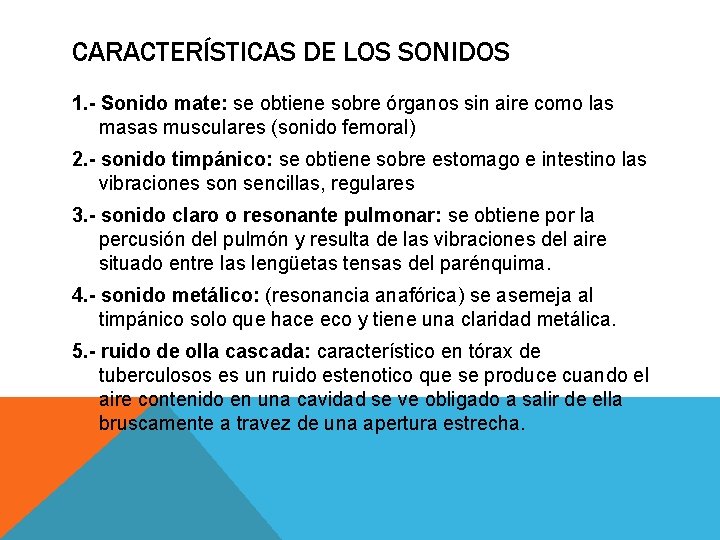 CARACTERÍSTICAS DE LOS SONIDOS

1.- Sonido mate: se obtiene sobre órganos sin aire como las masas musculares (sonido femoral)

2.- sonido timpánico: se obtiene sobre estomago e intestino las vibraciones son sencillas, regulares

3.- sonido claro o resonante pulmonar: se obtiene por la percusión del pulmón y resulta de las vibraciones del aire situado entre las lengüetas tensas del parénquima.

4.- sonido metálico: (resonancia anafórica) se asemeja al timpánico solo que hace eco y tiene una claridad metálica.

5.- ruido de olla cascada: característico en tórax de tuberculosos es un ruido estenotico que se produce cuando el aire contenido en una cavidad se ve obligado a salir de ella bruscamente a travez de una apertura estrecha.